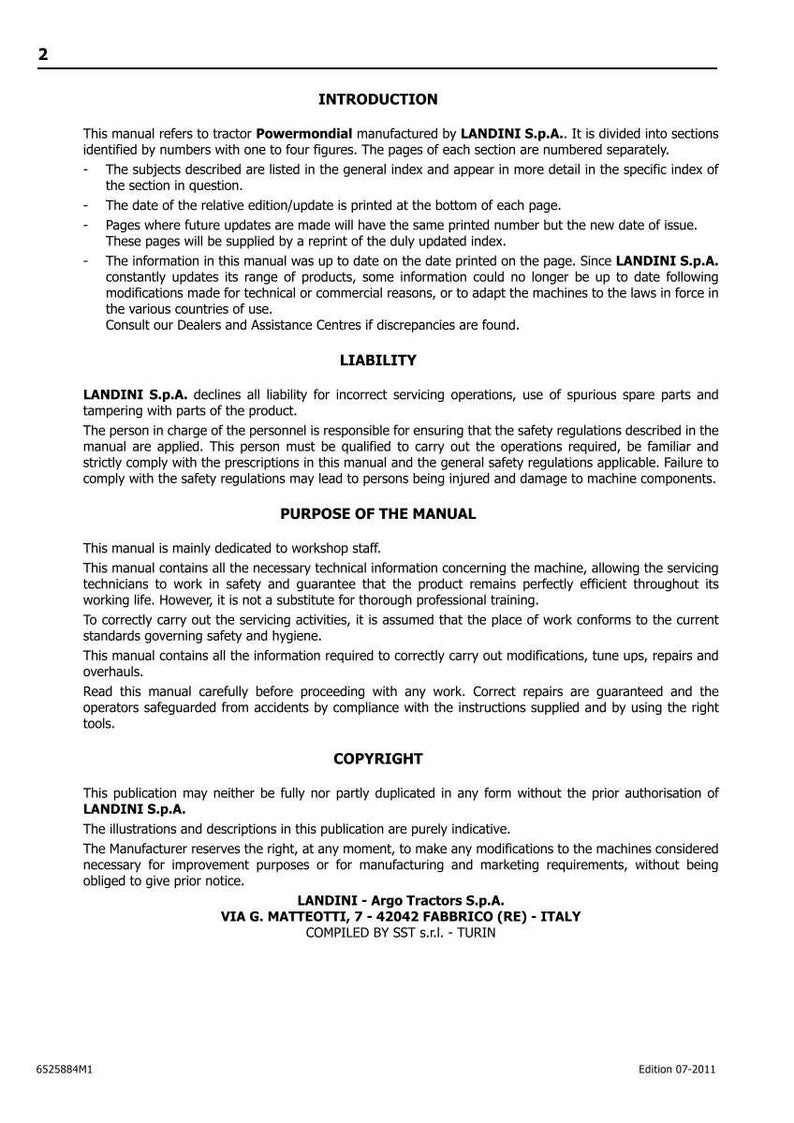 2

INTRODUCTION

This manual refers to tractor Powermondial manufactured by LANDINI S.p.A.. It is divided into sections identified by numbers with one to four figures. The pages of each section are numbered separately.

- The subjects described are listed in the general index and appear in more detail in the specific index of the section in question.
- The date of the relative edition/update is printed at the bottom of each page.
- Pages where future updates are made will have the same printed number but the new date of issue. These pages will be supplied by a reprint of the duly updated index.
- The information in this manual was up to date on the date printed on the page. Since LANDINI S.p.A. constantly updates its range of products, some information could no longer be up to date following modifications made for technical or commercial reasons, or to adapt the machines to the laws in force in the various countries of use.
  Consult our Dealers and Assistance Centres if discrepancies are found.

LIABILITY

LANDINI S.p.A. declines all liability for incorrect servicing operations, use of spurious spare parts and tampering with parts of the product.

The person in charge of the personnel is responsible for ensuring that the safety regulations described in the manual are applied. This person must be qualified to carry out the operations required, be familiar and strictly comply with the prescriptions in this manual and the general safety regulations applicable. Failure to comply with the safety regulations may lead to persons being injured and damage to machine components.

PURPOSE OF THE MANUAL

This manual is mainly dedicated to workshop staff.

This manual contains all the necessary technical information concerning the machine, allowing the servicing technicians to work in safety and guarantee that the product remains perfectly efficient throughout its working life. However, it is not a substitute for thorough professional training.

To correctly carry out the servicing activities, it is assumed that the place of work conforms to the current standards governing safety and hygiene.

This manual contains all the information required to correctly carry out modifications, tune ups, repairs and overhauls.

Read this manual carefully before proceeding with any work. Correct repairs are guaranteed and the operators safeguarded from accidents by compliance with the instructions supplied and by using the right tools.

COPYRIGHT

This publication may neither be fully nor partly duplicated in any form without the prior authorisation of LANDINI S.p.A.

The illustrations and descriptions in this publication are purely indicative.

The Manufacturer reserves the right, at any moment, to make any modifications to the machines considered necessary for improvement purposes or for manufacturing and marketing requirements, without being obliged to give prior notice.

LANDINI - Argo Tractors S.p.A.
VIA G. MATTEOTTI, 7 - 42042 FABBRICO (RE) - ITALY
COMPILED BY SST s.r.l. - TURIN

6525884M1

Edition 07-2011